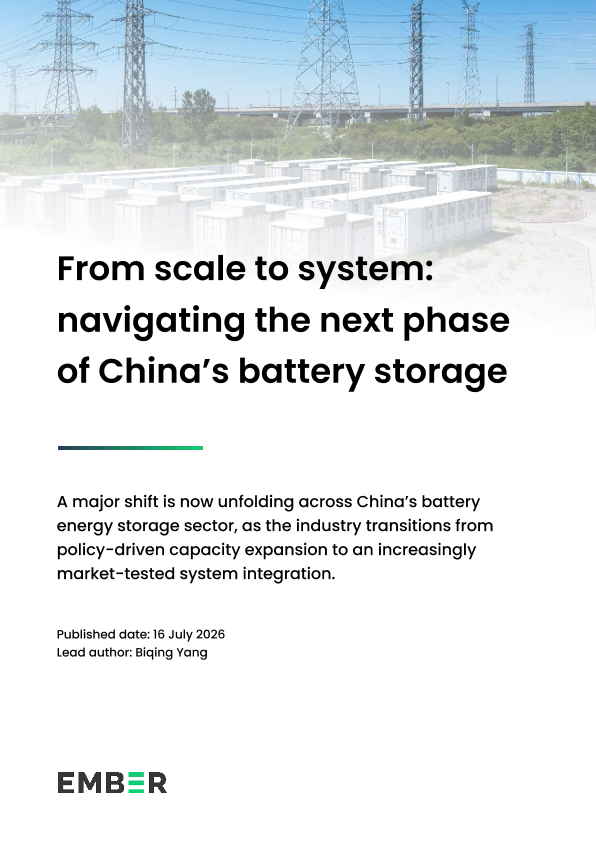 From scale to system: navigating the next phase of China's battery storage

A major shift is now unfolding across China's battery energy storage sector, as the industry transitions from policy-driven capacity expansion to an increasingly market-tested system integration.

Published date: 16 July 2026
Lead author: Biqing Yang

EMBER